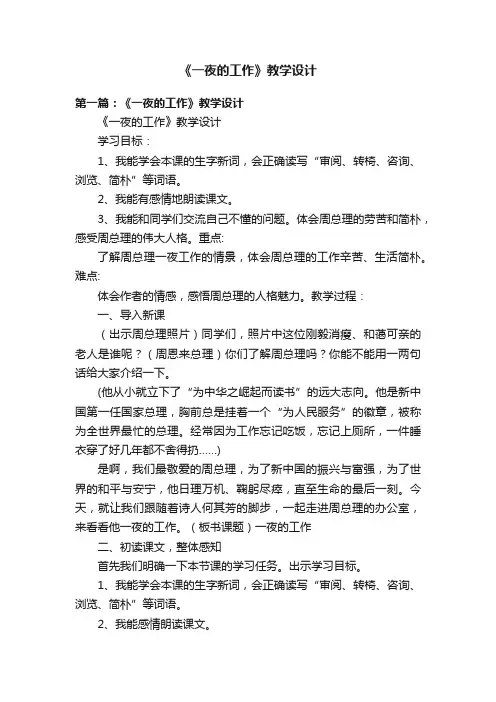 《一夜的工作》教学设计

第一篇：《一夜的工作》教学设计

《一夜的工作》教学设计

学习目标：

1、我能学会本课的生字新词，会正确读写“审阅、转椅、咨询、浏览、简朴”等词语。

2、我能有感情地朗读课文。

3、我能和同学们交流自己不懂的问题。体会周总理的劳苦和简朴，感受周总理的伟大人格。重点:

了解周总理一夜工作的情景，体会周总理的工作辛苦、生活简朴。难点:

体会作者的情感，感悟周总理的人格魅力。教学过程：

一、导入新课

（出示周总理照片）同学们，照片中这位刚毅消瘦、和蔼可亲的老人是谁呢？（周恩来总理）你们了解周总理吗？你能不能用一两句话给大家介绍一下。

(他从小就立下了“为中华之崛起而读书”的远大志向。他是新中国第一任国家总理，胸前总是挂着一个“为人民服务”的徽章，被称为全世界最忙的总理。经常因为工作忘记吃饭，忘记上厕所，一件睡衣穿了好几年都不舍得扔......)

是啊，我们最敬爱的周总理，为了新中国的振兴与富强，为了世界的和平与安宁，他日理万机、鞠躬尽瘁，直至生命的最后一刻。今天，就让我们跟随着诗人何其芳的脚步，一起走进周总理的办公室，来看看他一夜的工作。（板书课题）一夜的工作

二、初读课文，整体感知

首先我们明确一下本节课的学习任务。出示学习目标。

1、我能学会本课的生字新词，会正确读写“审阅、转椅、咨询、浏览、简朴”等词语。

2、我能感情朗读课文。